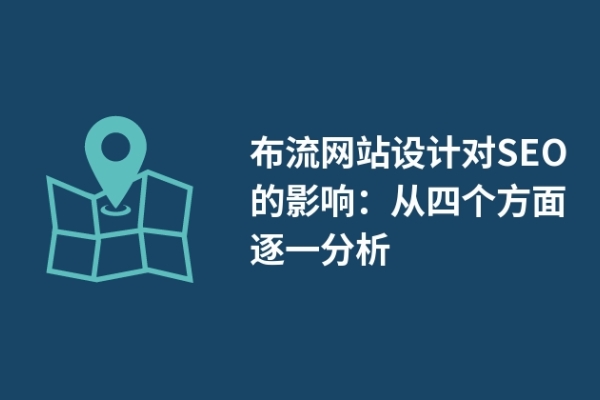 布流网站设计对SEO的影响：从四个方面逐一分析